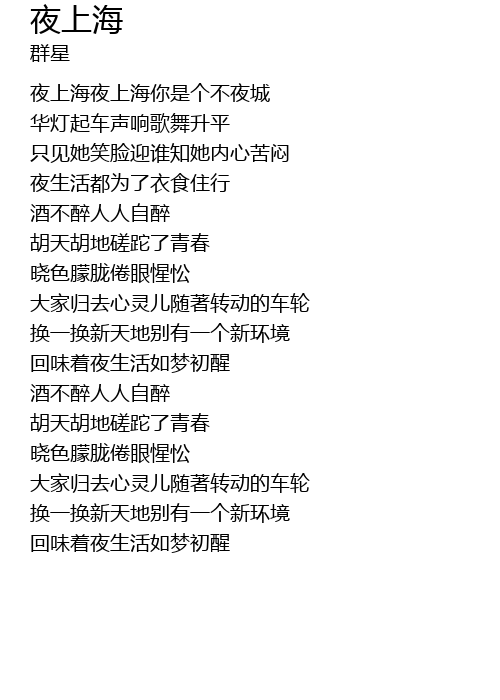 夜上海
群星

夜上海夜上海你是个不夜城
华灯起车声响歌舞升平
只见她笑脸迎谁知她内心苦闷
夜生活都为了衣食住行
酒不醉人人自醉
胡天胡地磋跎了青春
晓色朦胧倦眼惺忪
大家归去心灵儿随著转动的车轮
换一换新天地别有一个新环境
回味着夜生活如梦初醒
酒不醉人人自醉
胡天胡地磋跎了青春
晓色朦胧倦眼惺忪
大家归去心灵儿随著转动的车轮
换一换新天地别有一个新环境
回味着夜生活如梦初醒